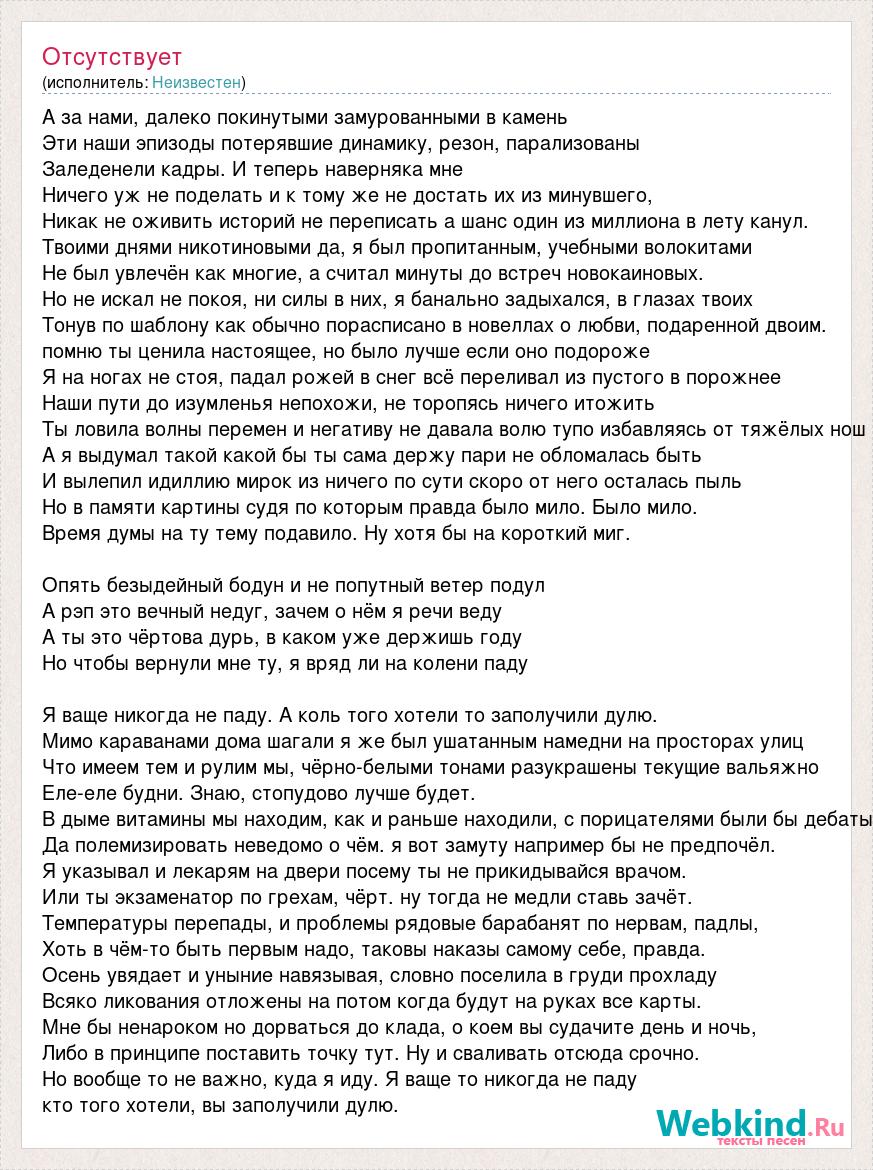 Отсутствует
(исполнитель: Неизвестен)

А за нами, далеко покинутыми замурованными в камень
Эти наши эпизоды потерявшие динамику, резон, парализованы
Заледенели кадры. И теперь наверняка мне
Ничего уж не поделать и к тому же не достать их из минувшего,
Никак не оживить историй не переписать а шанс один из миллиона в лету канул.
Твоими днями никотиновыми да, я был пропитанным, учебными волокитами
Не был увлечён как многие, а считал минуты до встреч новокаиновых.
Но не искал не покоя, ни силы в них, я банально задыхался, в глазах твоих
Тонув по шаблону как обычно порасписано в новеллах о любви, подаренной двоим.
помню ты ценила настоящее, но было лучше если оно подороже
Я на ногах не стоя, падал рожей в снег всё переливал из пустого в порожнее
Наши пути до изумленья непохожи, не торопясь ничего итожить
Ты ловила волны перемен и негативу не давала волю тупо избавляясь от тяжёлых нош
А я выдумал такой какой бы ты сама держу пари не обломалась быть
И вылепил идиллию мирок из ничего по сути скоро от него осталась пыль
Но в памяти картины судя по которым правда было мило. Было мило.
Время думы на ту тему подавило. Ну хотя бы на короткий миг.

Опять безыдейный бодун и не попутный ветер подул
А рэп это вечный недуг, зачем о нём я речи веду
А ты это чёртова дурь, в каком уже держишь году
Но чтобы вернули мне ту, я вряд ли на колени паду

Я ваще никогда не паду. А коль того хотели то заполучили дулю.
Мимо караванами дома шагали я же был ушатанным намедни на просторах улиц
Что имеем тем и рулим мы, чёрно-белыми тонами разукрашены текущие вальяжно
Еле-еле будни. Знаю, стопудово лучше будет.
В дыме витамины мы находим, как и раньше находили, с порицателями были бы дебаты
Да полемизировать неведомо о чём. я вот замуту например бы не предпочёл.
Я указывал и лекарям на двери посему ты не прикидывайся врачом.
Или ты экзаменатор по грехам, чёрт. ну тогда не медли ставь зачёт.
Температуры перепады, и проблемы рядовые барабанят по нервам, падлы,
Хоть в чём-то быть первым надо, таковы наказы самому себе, правда.
Осень увядает и уныние навязывая, словно поселила в груди прохладу
Всяко ликования отложены на потом когда будут на руках все карты.
Мне бы ненароком но дорваться до клада, о коем вы судачите день и ночь,
Либо в принципе поставить точку тут. Ну и сваливать отсюда срочно.
Но вообще то не важно, куда я иду. Я ваще то никогда не паду
кто того хотели, вы заполучили дулю.

Webkind.Ru
тексты песен